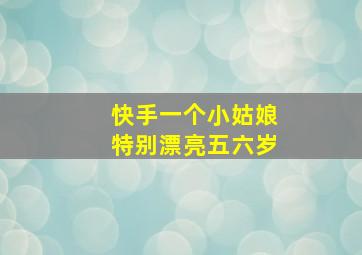 快手一个小姑娘
特别漂亮五六岁